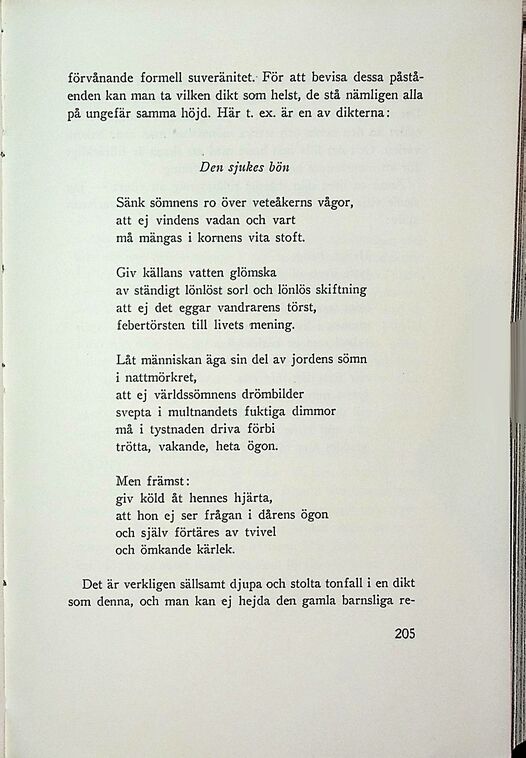 förvånande formell suveränitet. För att bevisa dessa påståenden kan man ta vilken dikt som helst, de stå nämligen alla på ungefär samma höjd. Här t. ex. är en av dikterna:

Den sjukes bön

Sänk sömnens ro över veteåkerns vågor,
att ej vindens vadan och vart
må mängas i kornens vita stoft.

Giv källans vatten glömska
av ständigt lönlöst sorl och lönlös skiftning
att ej det eggar vandrarens törst,
febertörsten till livets mening.

Låt människan äga sin del av jordens sömn
i nattmörkret,
att ej världssömnens drömbilder
svepta i multnandets fuktiga dimmor
må i tystnaden driva förbi
trötta, vakande, heta ögon.

Men främst:
giv köld åt hennes hjärta,
att hon ej ser frågan i dårens ögon
och själv förtäres av tvivel
och ömkande kärlek.

Det är verkligen sällsamt djupa och stolta tonfall i en dikt som denna, och man kan ej hejda den gamla barnsliga re-

205